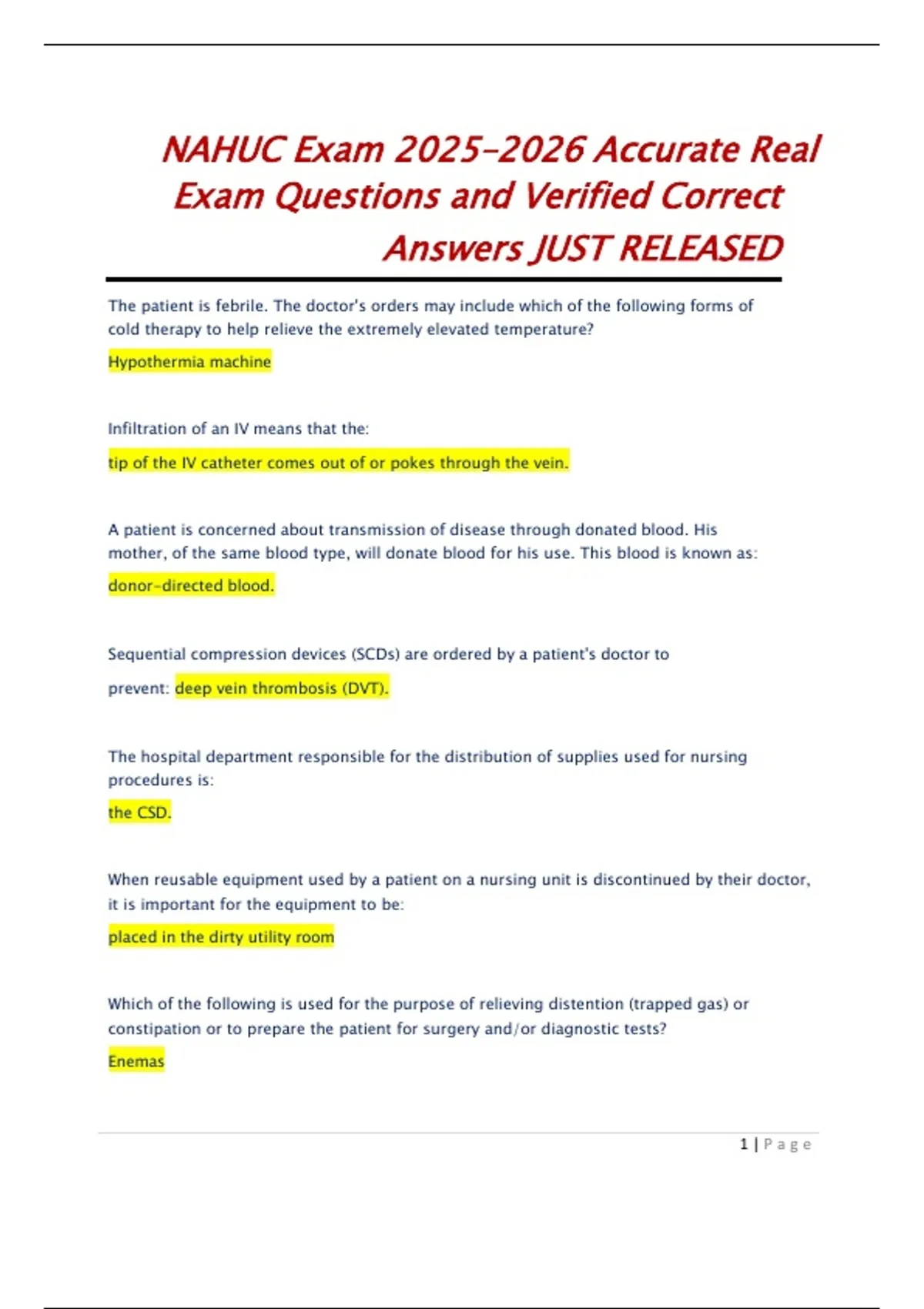 NAHUC Exam 2025-2026 Accurate Real Exam Questions and Verified Correct Answers JUST RELEASED

The patient is febrile. The doctor's orders may include which of the following forms of cold therapy to help relieve the extremely elevated temperature?

Hypothermia machine

Infiltration of an IV means that the:

tip of the IV catheter comes out of or pokes through the vein.

A patient is concerned about transmission of disease through donated blood. His mother, of the same blood type, will donate blood for his use. This blood is known as:

donor-directed blood.

Sequential compression devices (SCDs) are ordered by a patient's doctor to prevent: deep vein thrombosis (DVT).

The hospital department responsible for the distribution of supplies used for nursing procedures is:

the CSD.

When reusable equipment used by a patient on a nursing unit is discontinued by their doctor, it is important for the equipment to be:

placed in the dirty utility room

Which of the following is used for the purpose of relieving distention (trapped gas) or constipation or to prepare the patient for surgery and/or diagnostic tests?

Enemas

1 | Page